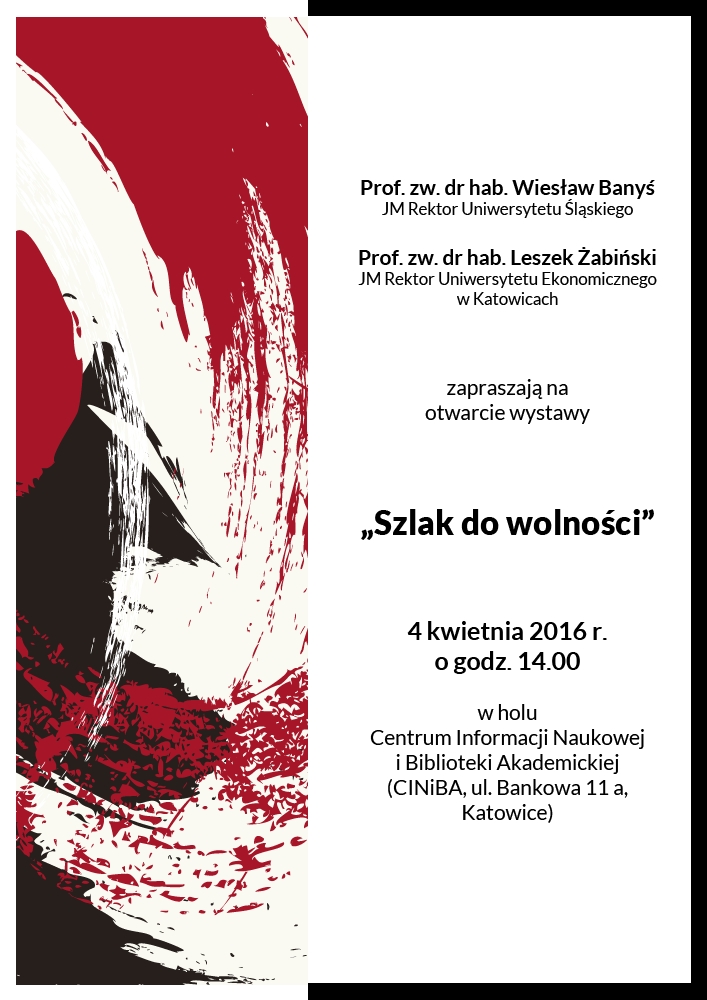 Prof. zw. dr hab. Wiesław Banyś
JM Rektor Uniwersytetu Śląskiego

Prof. zw. dr hab. Leszek Żabiński
JM Rektor Uniwersytetu Ekonomicznego w Katowicach

zapraszają na otwarcie wystawy

„Szlak do wolności”

4 kwietnia 2016 r.
o godz. 14.00

w holu
Centrum Informacji Naukowej i Biblioteki Akademickiej (CINiBA, ul. Bankowa 11 a, Katowice)